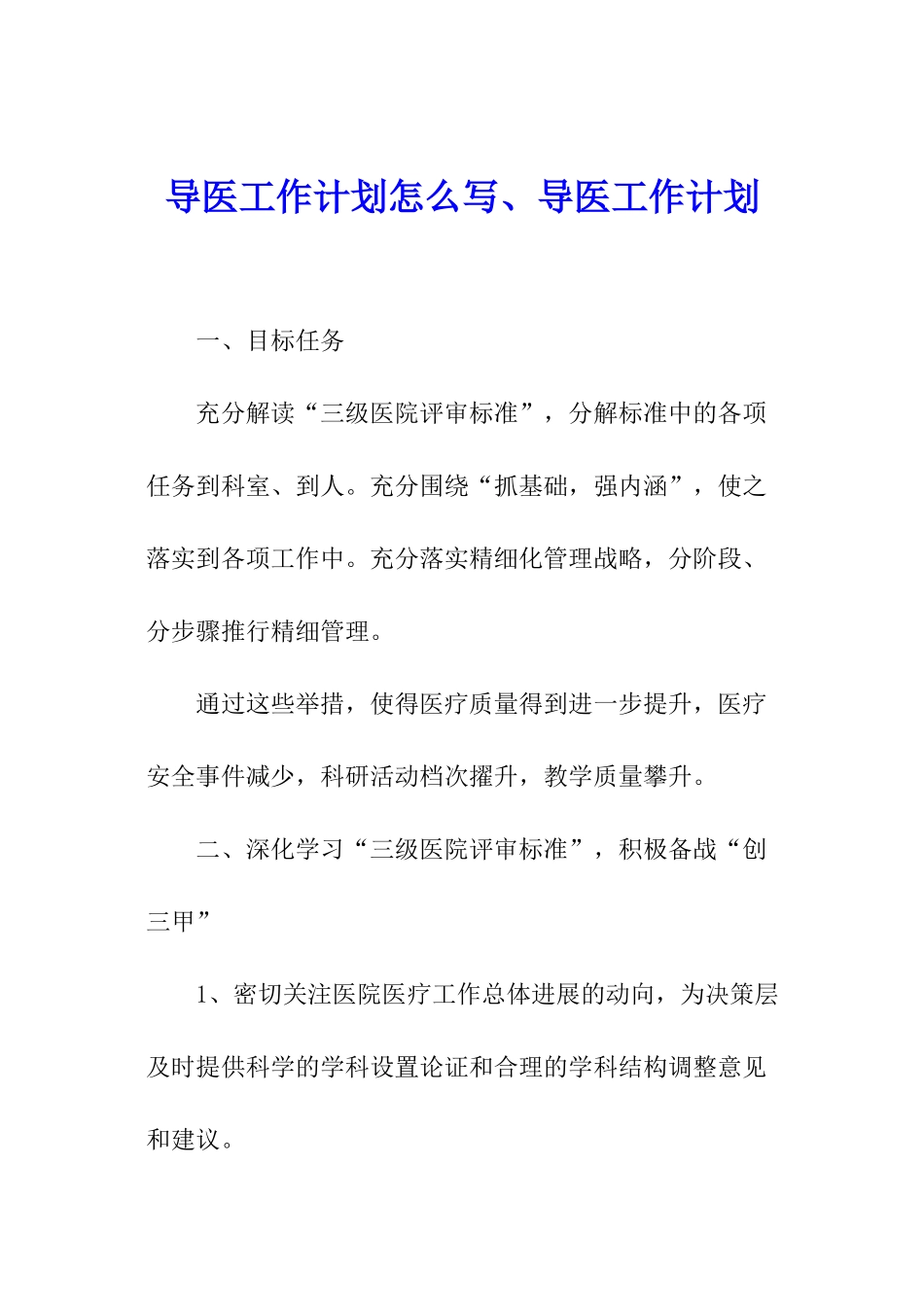 导医工作计划怎么写、导医工作计划

一、目标任务

充分解读“三级医院评审标准”，分解标准中的各项任务到科室、到人。充分围绕“抓基础，强内涵”，使之落实到各项工作中。充分落实精细化管理战略，分阶段、分步骤推行精细管理。

通过这些举措，使得医疗质量得到进一步提升，医疗安全事件减少，科研活动档次擢升，教学质量攀升。

二、深化学习“三级医院评审标准”，积极备战“创三甲”

1、密切关注医院医疗工作总体进展的动向，为决策层及时提供科学的学科设置论证和合理的学科结构调整意见和建议。